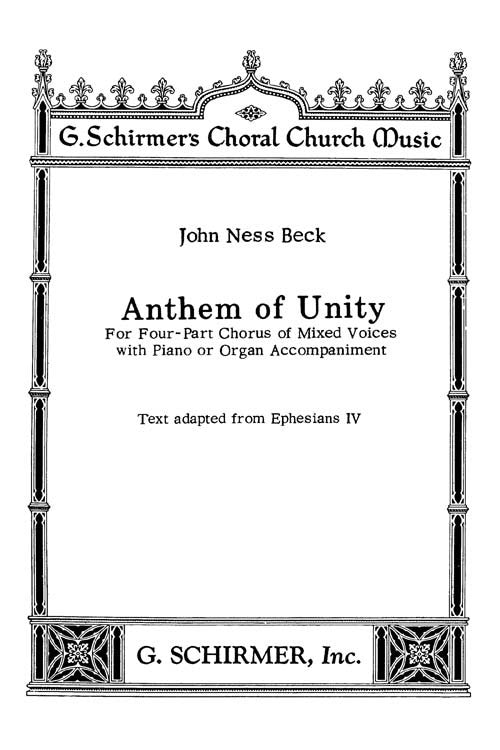 G. Schirmer's Choral Church Music

John Ness Beck

Anthem of Unity

For Four-Part Chorus of Mixed Voices with Piano or Organ Accompaniment

Text adapted from Ephesians IV

G. SCHIRMER, Inc.